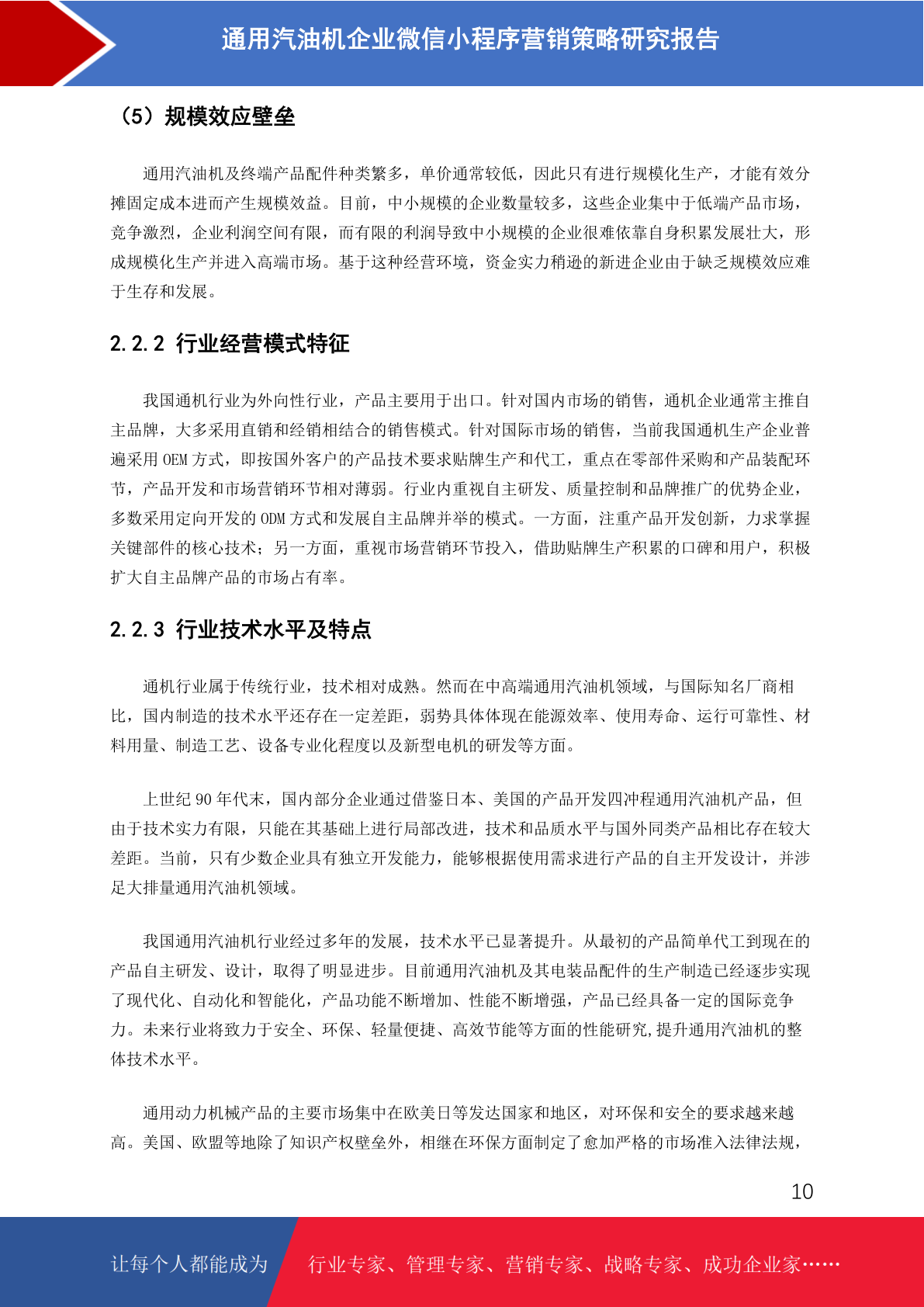 通用汽油机企业微信小程序营销策略研究报告

（5）规模效应壁垒

通用汽油机及终端产品配件种类繁多，单价通常较低，因此只有进行规模化生产，才能有效分摊固定成本进而产生规模效益。目前，中小规模的企业数量较多，这些企业集中于低端产品市场，竞争激烈，企业利润空间有限，而有限的利润导致中小规模的企业很难依靠自身积累发展壮大，形成规模化生产并进入高端市场。基于这种经营环境，资金实力稍逊的新进企业由于缺乏规模效应难于生存和发展。

2.2.2 行业经营模式特征

我国通机行业为外向性行业，产品主要用于出口。针对国内市场的销售，通机企业通常主推自主品牌，大多采用直销和经销相结合的销售模式。针对国际市场的销售，当前我国通机生产企业普遍采用 OEM 方式，即按国外客户的产品技术要求贴牌生产和代工，重点在零部件采购和产品装配环节，产品开发和市场营销环节相对薄弱。行业内重视自主研发、质量控制和品牌推广的优势企业，多数采用定向开发的 ODM 方式和发展自主品牌并举的模式。一方面，注重产品开发创新，力求掌握关键部件的核心技术；另一方面，重视市场营销环节投入，借助贴牌生产积累的口碑和用户，积极扩大自主品牌产品的市场占有率。

2.2.3 行业技术水平及特点

通机行业属于传统行业，技术相对成熟。然而在中高端通用汽油机领域，与国际知名厂商相比，国内制造的技术水平还存在一定差距，弱势具体体现在能源效率、使用寿命、运行可靠性、材料用量、制造工艺、设备专业化程度以及新型电机的研发等方面。

上世纪 90 年代末，国内部分企业通过借鉴日本、美国的产品开发四冲程通用汽油机产品，但由于技术实力有限，只能在其基础上进行局部改进，技术和品质水平与国外同类产品相比存在较大差距。当前，只有少数企业具有独立开发能力，能够根据使用需求进行产品的自主开发设计，并涉足大排量通用汽油机领域。

我国通用汽油机行业经过多年的发展，技术水平已显著提升。从最初的产品简单代工到现在的产品自主研发、设计，取得了明显进步。目前通用汽油机及其电装品配件的生产制造已经逐步实现了现代化、自动化和智能化，产品功能不断增加、性能不断增强，产品已经具备一定的国际竞争力。未来行业将致力于安全、环保、轻量便捷、高效节能等方面的性能研究,提升通用汽油机的整体技术水平。

通用动力机械产品的主要市场集中在欧美日等发达国家和地区，对环保和安全的要求越来越高。美国、欧盟等地除了知识产权壁垒外，相继在环保方面制定了愈加严格的市场准入法律法规，

10

让每个人都能成为 行业专家、管理专家、营销专家、战略专家、成功企业家……